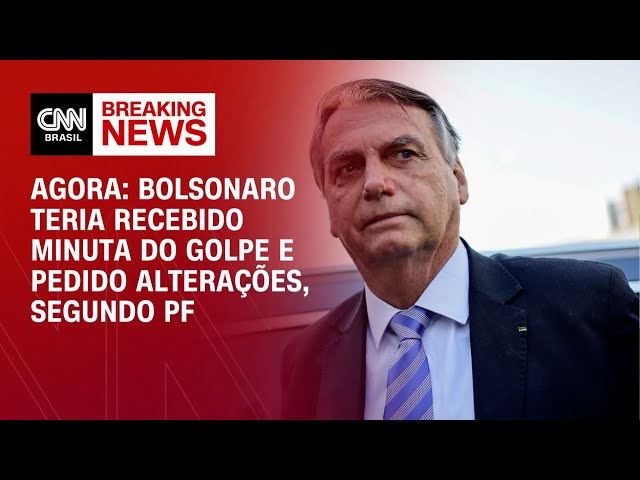 CNN BRASIL

BREAKING NEWS

AGORA: BOLSONARO TERIA RECEBIDO MINUTA DO GOLPE E PEDIDO ALTERAÇÕES, SEGUNDO PF